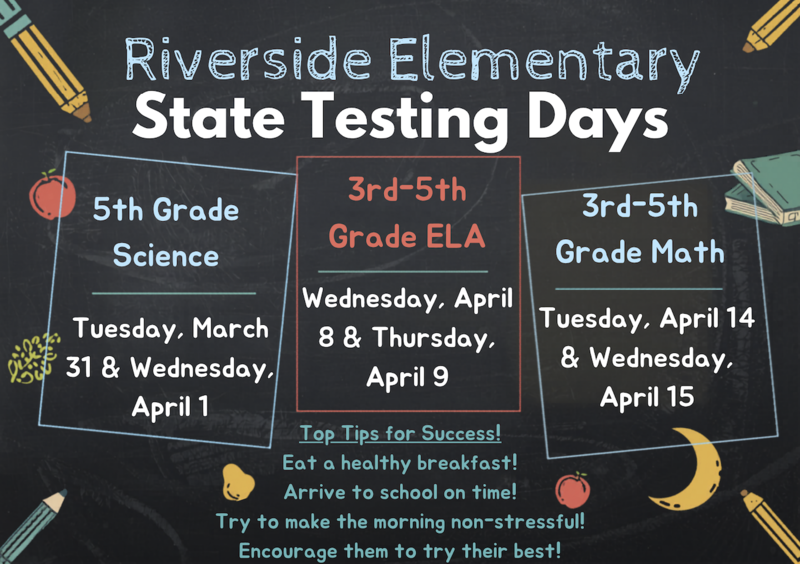 Riverside Elementary
State Testing Days

5th Grade Science

Tuesday, March 31 & Wednesday, April 1

3rd-5th Grade ELA

Wednesday, April 8 & Thursday, April 9

3rd-5th Grade Math

Tuesday, April 14 & Wednesday, April 15

Top Tips for Success!
Eat a healthy breakfast!
Arrive to school on time!
Try to make the morning non-stressful!
Encourage them to try their best!